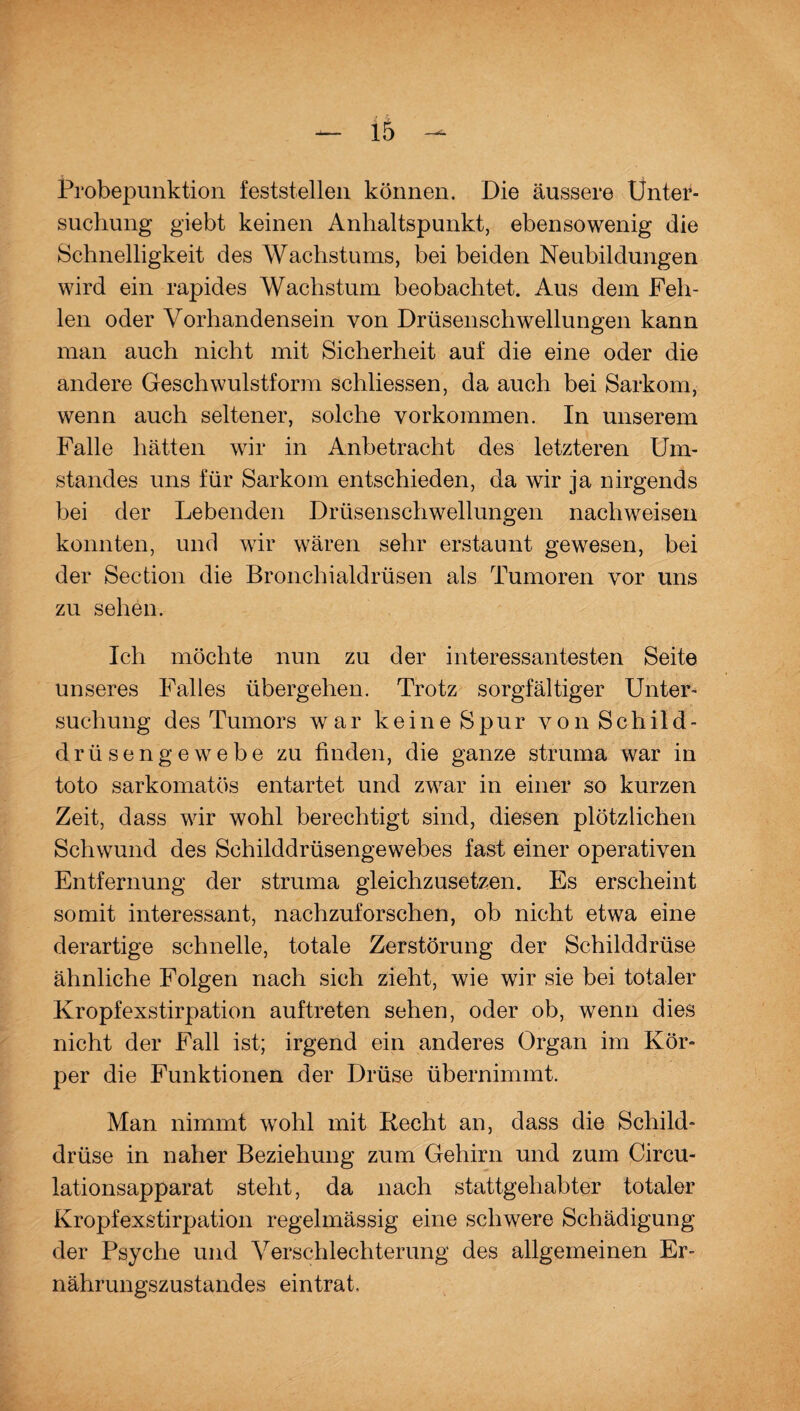 — 15 —

Probepunktion feststellen können. Die äussere Untersuchung giebt keinen Anhaltspunkt, ebensowenig die Schnelligkeit des Wachstums, bei beiden Neubildungen wird ein rapides Wachstum beobachtet. Aus dem Fehlen oder Vorhandensein von Drüsenschwellungen kann man auch nicht mit Sicherheit auf die eine oder die andere Geschwulstform schliessen, da auch bei Sarkom, wenn auch seltener, solche vorkommen. In unserem Falle hätten wir in Anbetracht des letzteren Umstandes uns für Sarkom entschieden, da wir ja nirgends bei der Lebenden Drüsenschwellungen nachweisen konnten, und wir wären sehr erstaunt gewesen, bei der Section die Bronchialdrüsen als Tumoren vor uns zu sehen.

Ich möchte nun zu der interessantesten Seite unseres Falles übergehen. Trotz sorgfältiger Untersuchung des Tumors war keine Spur von Schilddrüsengewebe zu finden, die ganze struma war in toto sarkomatös entartet und zwar in einer so kurzen Zeit, dass wir wohl berechtigt sind, diesen plötzlichen Schwund des Schilddrüsengewebes fast einer operativen Entfernung der struma gleichzusetzen. Es erscheint somit interessant, nachzuforschen, ob nicht etwa eine derartige schnelle, totale Zerstörung der Schilddrüse ähnliche Folgen nach sich zieht, wie wir sie bei totaler Kropfexstirpation auftreten sehen, oder ob, wenn dies nicht der Fall ist; irgend ein anderes Organ im Körper die Funktionen der Drüse übernimmt.

Man nimmt wohl mit Recht an, dass die Schilddrüse in naher Beziehung zum Gehirn und zum Circulationsapparat steht, da nach stattgehabter totaler Kropfexstirpation regelmässig eine schwere Schädigung der Psyche und Verschlechterung des allgemeinen Ernährungszustandes eintrat.